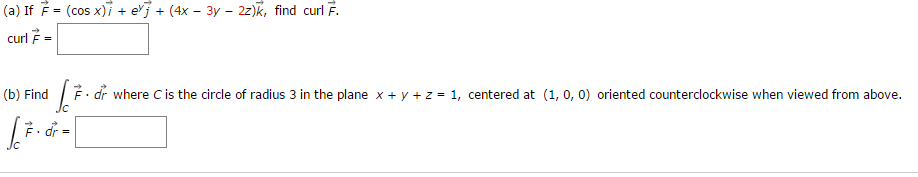 (a) If $\vec{F} = (\cos x)\vec{i} + e^{y}\vec{j} + (4x - 3y - 2z)\vec{k}$, find curl $\vec{F}$.

curl $\vec{F}$ =

(b) Find $\int_C \vec{F} \cdot d\vec{r}$ where $C$ is the circle of radius 3 in the plane $x + y + z = 1$, centered at $(1, 0, 0)$ oriented counterclockwise when viewed from above.

$\int_C \vec{F} \cdot d\vec{r}$ =